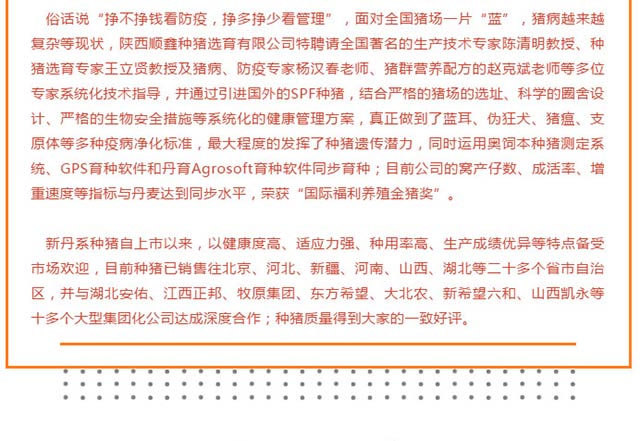 俗话说“挣不挣钱看防疫，挣多挣少看管理”，面对全国猪场一片“蓝”，猪病越来越复杂等现状，陕西顺鑫种猪选育有限公司特聘请全国著名的生产技术专家陈清明教授、种猪选育专家王立贤教授及猪病、防疫专家杨汉春老师、猪群营养配方的赵克斌老师等多位专家系统化技术指导，并通过引进国外的SPF种猪，结合严格的猪场的选址、科学的圈舍设计、严格的生物安全措施等系统化的健康管理方案，真正做到了蓝耳、伪狂犬、猪瘟、支原体等多种疫病净化标准，最大程度的发挥了种猪遗传潜力，同时运用奥饲本种猪测定系统、GPS育种软件和丹育Agrosoft育种软件同步育种；目前公司的窝产仔数、成活率、增重速度等指标与丹麦达到同步水平，荣获“国际福利养殖金猪奖”。

新丹系种猪自上市以来，以健康度高、适应力强、种用率高、生产成绩优异等特点备受市场欢迎，目前种猪已销售往北京、河北、新疆、河南、山西、湖北等二十多个省市自治区，并与湖北安佑、江西正邦、牧原集团、东方希望、大北农、新希望六和、山西凯永等十多个大型集团化公司达成深度合作；种猪质量得到大家的一致好评。